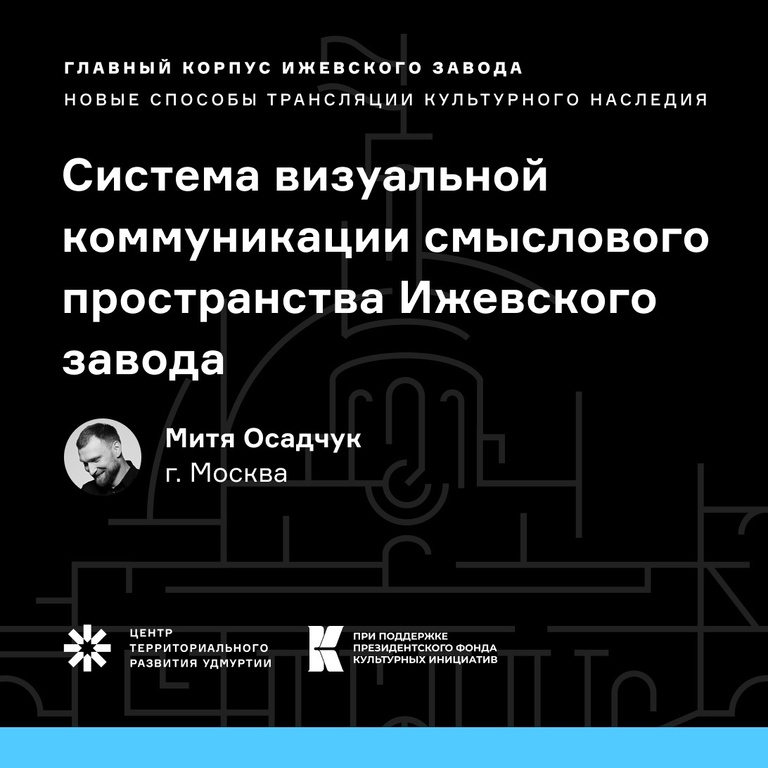 ГЛАВНЫЙ КОРПУС ИЖЕВСКОГО ЗАВОДА
НОВЫЕ СПОСОБЫ ТРАНСЛЯЦИИ КУЛЬТУРНОГО НАСЛЕДИЯ

Система визуальной коммуникации смыслового пространства Ижевского завода

Митя Осадчук
г. Москва

ЦЕНТР ТЕРРИТОРИАЛЬНОГО РАЗВИТИЯ УДМУРТИИ

ПРИ ПОДДЕРЖКЕ ПРЕЗИДЕНТСКОГО ФОНДА КУЛЬТУРНЫХ ИНИЦИАТИВ